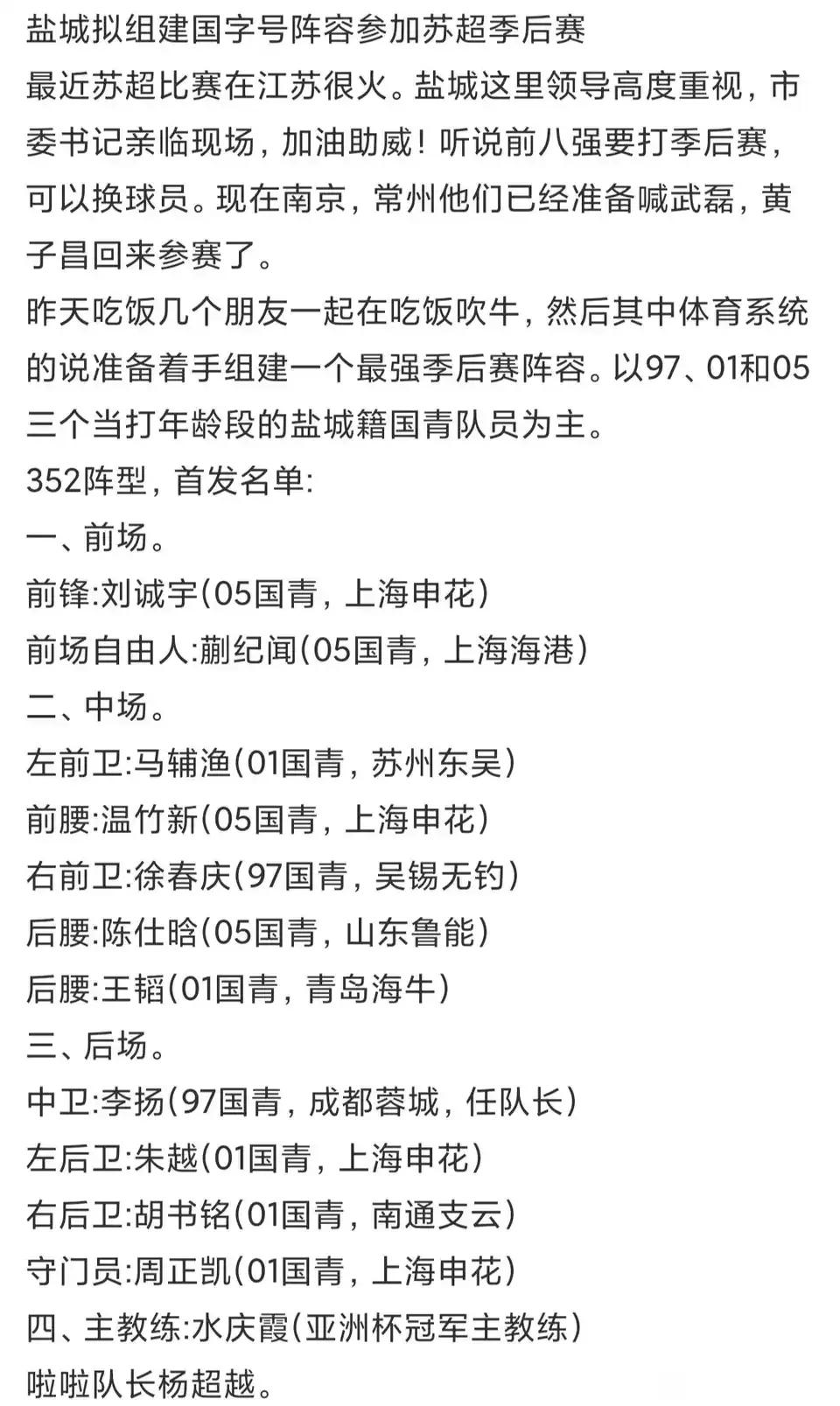 盐城拟组建国字号阵容参加苏超季后赛

最近苏超比赛在江苏很火。盐城这里领导高度重视，市委书记亲临现场，加油助威！听说前八强要打季后赛，可以换球员。现在南京，常州他们已经准备喊武磊，黄子昌回来参赛了。

昨天吃饭几个朋友一起在吃饭吹牛，然后其中体育系统的说准备着手组建一个最强季后赛阵容。以97、01和05三个当打年龄段的盐城籍国青队员为主。

352阵型，首发名单:

一、前场。

前锋:刘诚宇(05国青，上海申花)

前场自由人:蒯纪闻(05国青，上海海港)

二、中场。

左前卫:马辅渔(01国青，苏州东吴)

前腰:温竹新(05国青，上海申花)

右前卫:徐春庆(97国青，吴锡无钧)

后腰:陈仕晗(05国青，山东鲁能)

后腰:王韬(01国青，青岛海牛)

三、后场。

中卫:李扬(97国青，成都蓉城，任队长)

左后卫:朱越(01国青，上海申花)

右后卫:胡书铭(01国青，南通支云)

守门员:周正凯(01国青，上海申花)

四、主教练:水庆霞(亚洲杯冠军主教练)

啦啦队长杨超越。